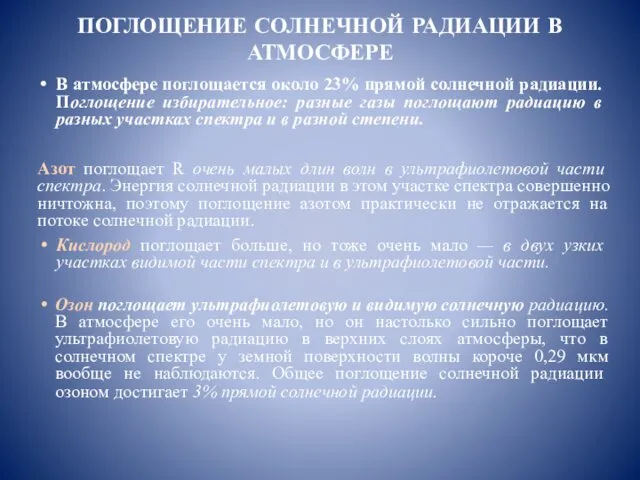 ПОГЛОЩЕНИЕ СОЛНЕЧНОЙ РАДИАЦИИ В АТМОСФЕРЕ

• В атмосфере поглощается около 23% прямой солнечной радиации. Поглощение избирательное: разные газы поглощают радиацию в разных участках спектра и в разной степени.

Азот поглощает R очень малых длин волн в ультрафиолетовой части спектра. Энергия солнечной радиации в этом участке спектра совершенно ничтожна, поэтому поглощение азотом практически не отражается на потоке солнечной радиации.

• Кислород поглощает больше, но тоже очень мало — в двух узких участках видимой части спектра и в ультрафиолетовой части.

• Озон поглощает ультрафиолетовую и видимую солнечную радиацию. В атмосфере его очень мало, но он настолько сильно поглощает ультрафиолетовую радиацию в верхних слоях атмосферы, что в солнечном спектре у земной поверхности волны короче 0,29 мкм вообще не наблюдаются. Общее поглощение солнечной радиации озоном достигает 3% прямой солнечной радиации.